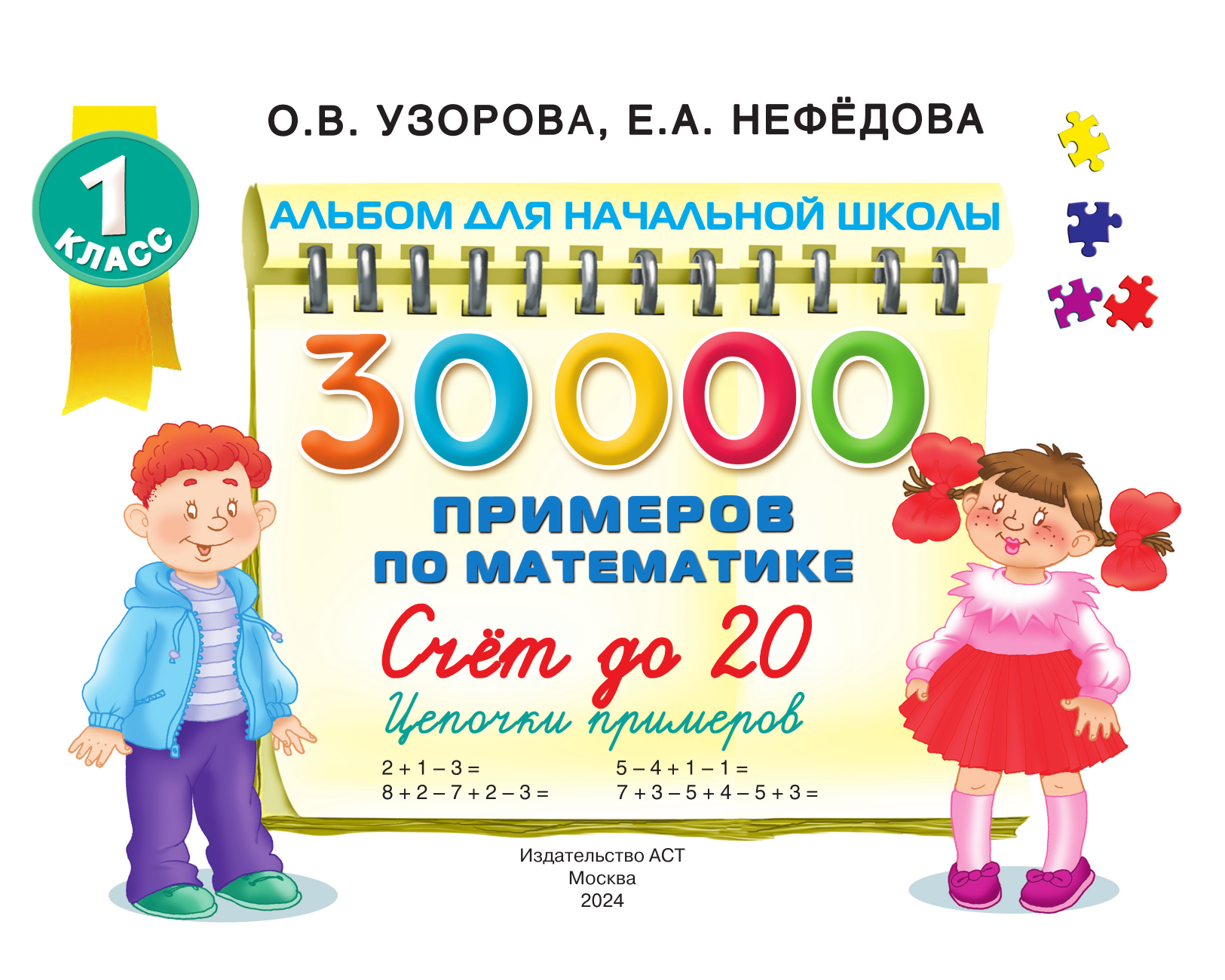 О.В. УЗОРОВА, Е.А. НЕФЁДОВА

1 КЛАСС

АЛЬБОМ ДЛЯ НАЧАЛЬНОЙ ШКОЛЫ

30000

ПРИМЕРОВ ПО МАТЕМАТИКЕ

Счёт до 20

Цепочки примеров

$2 + 1 - 3 =$
$8 + 2 - 7 + 2 - 3 =$

$5 - 4 + 1 - 1 =$
$7 + 3 - 5 + 4 - 5 + 3 =$

Издательство АСТ
Москва
2024